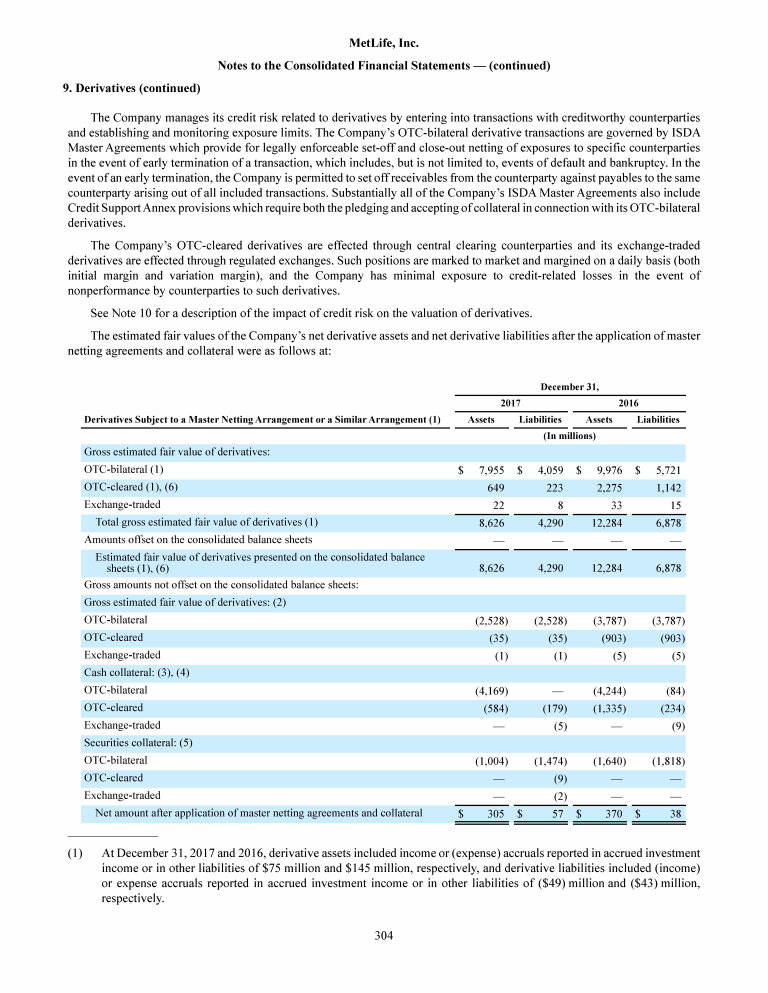 MetLife, Inc.

Notes to the Consolidated Financial Statements — (continued)

9. Derivatives (continued)

The Company manages its credit risk related to derivatives by entering into transactions with creditworthy counterparties and establishing and monitoring exposure limits. The Company's OTC-bilateral derivative transactions are governed by ISDA Master Agreements which provide for legally enforceable set-off and close-out netting of exposures to specific counterparties in the event of early termination of a transaction, which includes, but is not limited to, events of default and bankruptcy. In the event of an early termination, the Company is permitted to set off receivables from the counterparty against payables to the same counterparty arising out of all included transactions. Substantially all of the Company's ISDA Master Agreements also include Credit Support Annex provisions which require both the pledging and accepting of collateral in connection with its OTC-bilateral derivatives.

The Company's OTC-cleared derivatives are effected through central clearing counterparties and its exchange-traded derivatives are effected through regulated exchanges. Such positions are marked to market and margined on a daily basis (both initial margin and variation margin), and the Company has minimal exposure to credit-related losses in the event of nonperformance by counterparties to such derivatives.

See Note 10 for a description of the impact of credit risk on the valuation of derivatives.

The estimated fair values of the Company's net derivative assets and net derivative liabilities after the application of master netting agreements and collateral were as follows at:

| | December 31, | | | |
|---|---|---|---|---|
| | 2017 | | 2016 | |
| Derivatives Subject to a Master Netting Arrangement or a Similar Arrangement (1) | Assets | Liabilities | Assets | Liabilities |
| | (In millions) | | | |
| Gross estimated fair value of derivatives: | | | | |
| OTC-bilateral (1) | $ 7,955 | $ 4,059 | $ 9,976 | $ 5,721 |
| OTC-cleared (1), (6) | 649 | 223 | 2,275 | 1,142 |
| Exchange-traded | 22 | 8 | 33 | 15 |
| Total gross estimated fair value of derivatives (1) | 8,626 | 4,290 | 12,284 | 6,878 |
| Amounts offset on the consolidated balance sheets | — | — | — | — |
| Estimated fair value of derivatives presented on the consolidated balance sheets (1), (6) | 8,626 | 4,290 | 12,284 | 6,878 |
| Gross amounts not offset on the consolidated balance sheets: | | | | |
| Gross estimated fair value of derivatives: (2) | | | | |
| OTC-bilateral | (2,528) | (2,528) | (3,787) | (3,787) |
| OTC-cleared | (35) | (35) | (903) | (903) |
| Exchange-traded | (1) | (1) | (5) | (5) |
| Cash collateral: (3), (4) | | | | |
| OTC-bilateral | (4,169) | — | (4,244) | (84) |
| OTC-cleared | (584) | (179) | (1,335) | (234) |
| Exchange-traded | — | (5) | — | (9) |
| Securities collateral: (5) | | | | |
| OTC-bilateral | (1,004) | (1,474) | (1,640) | (1,818) |
| OTC-cleared | — | (9) | — | — |
| Exchange-traded | — | (2) | — | — |
| Net amount after application of master netting agreements and collateral | $ 305 | $ 57 | $ 370 | $ 38 |

(1) At December 31, 2017 and 2016, derivative assets included income or (expense) accruals reported in accrued investment income or in other liabilities of $75 million and $145 million, respectively, and derivative liabilities included (income) or expense accruals reported in accrued investment income or in other liabilities of ($49) million and ($43) million, respectively.

304